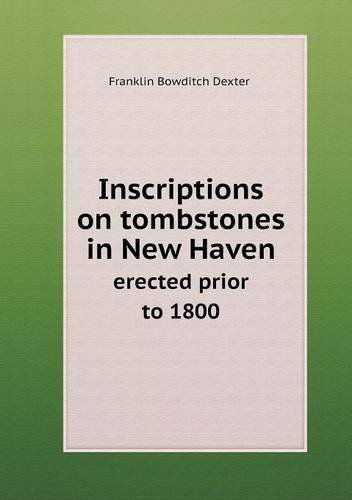 Franklin Bowditch Dexter

Inscriptions on tombstones in New Haven
erected prior to 1800